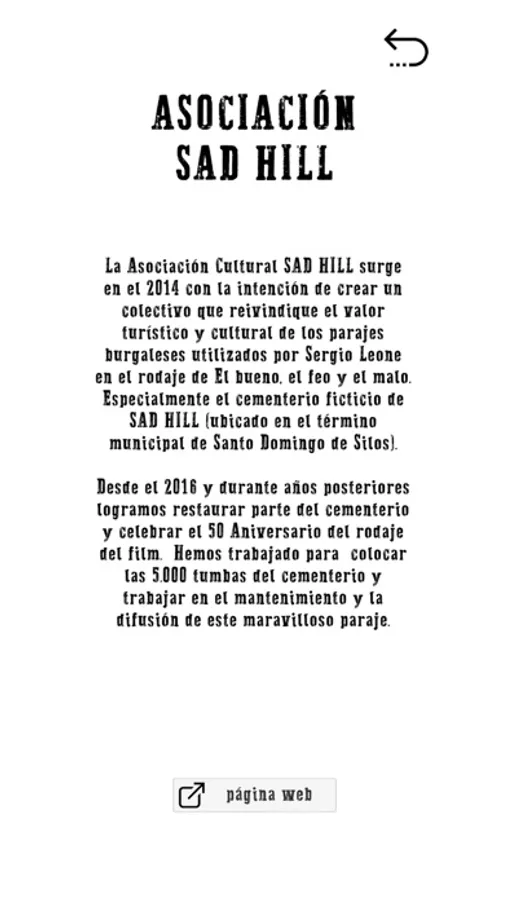 ASOCIACIÓN SAD HILL

La Asociación Cultural SAD HILL surge en el 2014 con la intención de crear un colectivo que reivindique el valor turístico y cultural de los parajes burgaleses utilizados por Sergio Leone en el rodaje de El bueno, el feo y el malo. Especialmente el cementerio ficticio de SAD HILL (ubicado en el término municipal de Santo Domingo de Silos).

Desde el 2016 y durante años posteriores logramos restaurar parte del cementerio y celebrar el 50 Aniversario del rodaje del film. Hemos trabajado para colocar las 5.000 tumbas del cementerio y trabajar en el mantenimiento y la difusión de este maravilloso paraje.

página web